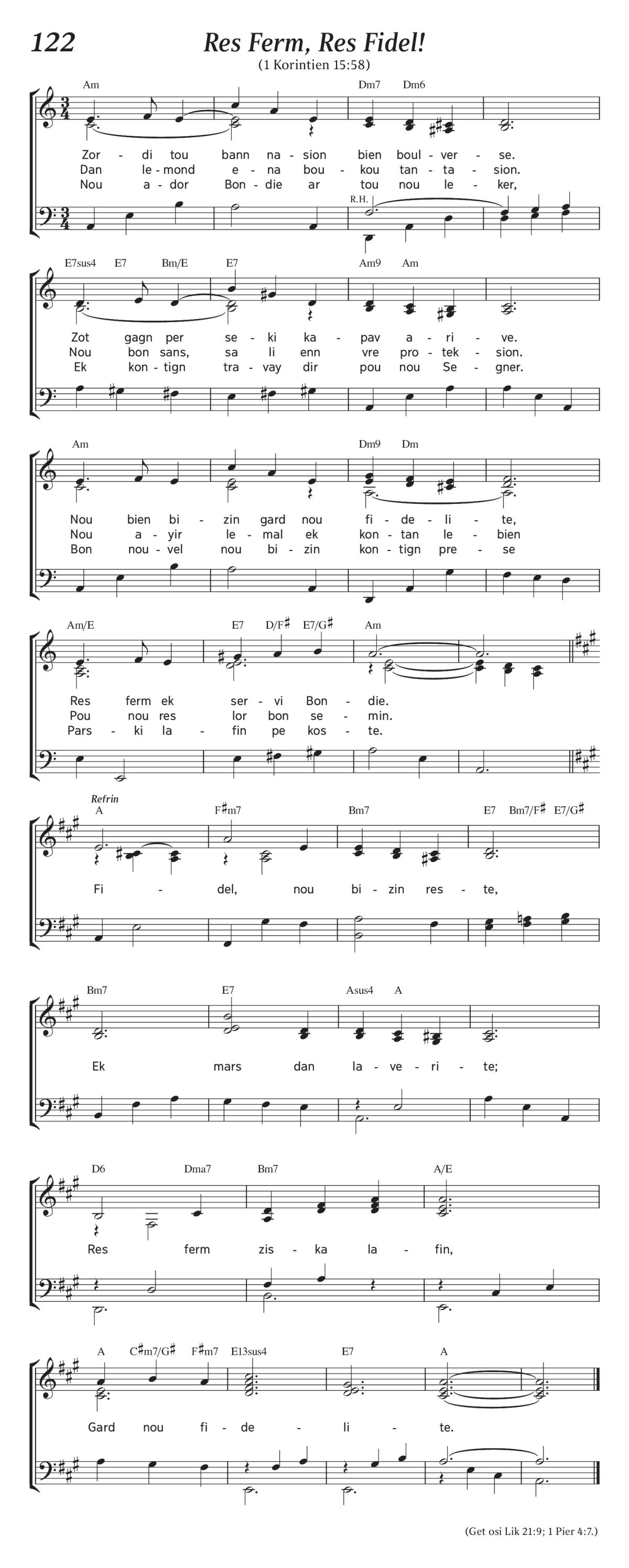 122 Res Ferm, Res Fidel!

(1 Korintien 15:58)

Am Dm7 Dm6

Zor - di tou bann na - sion bien boul - ver - se.
Dan le - mond e - na bou - kou tan - ta - sion.
Nou a - dor Bon - die ar tou nou le - ker,

R.H.

E7sus4 E7 Bm/E E7 Am9 Am

Zot gagn per se - ki ka - pav a - ri - ve.
Nou bon sans, sa li enn vre pro - tek - sion.
Ek kon - tign tra - vay dir pou nou Se - gner.

Am Dm9 Dm

Nou bien bi - zin gard nou fi - de - li - te,
Nou a - yir le - mal ek kon - tan le - bien
Bon nou - vel nou bi - zin kon - tign pre - se

Am/E E7 D/F♯ E7/G♯ Am

Res ferm ek ser - vi Bon - die.
Pou nou res lor bon se - min.
Pars - ki la - fin pe kos - te.

Refrin

A F♯m7 Bm7 E7 Bm7/F♯ E7/G♯

Fi - del, nou bi - zin res - te,

Bm7 E7 Asus4 A

Ek mars dan la - ve - ri - te;

D6 Dma7 Bm7 A/E

Res ferm zis - ka la - fin,

A C♯m7/G♯ F♯m7 E13sus4 E7 A

Gard nou fi - de - li - te.

(Get osi Lik 21:9; 1 Pier 4:7.)